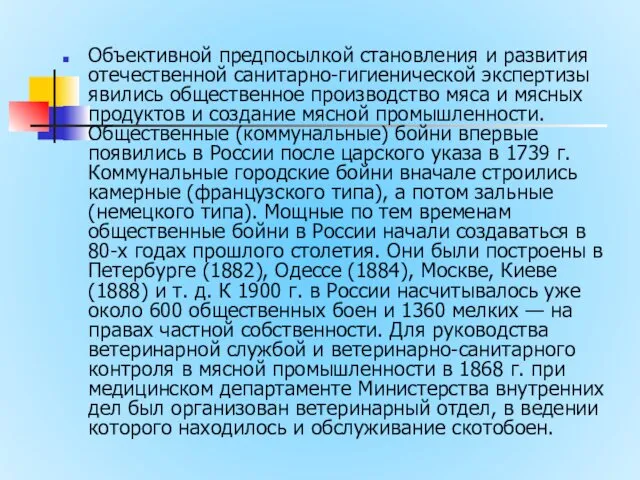 Объективной предпосылкой становления и развития отечественной санитарно-гигиенической экспертизы явились общественное производство мяса и мясных продуктов и создание мясной промышленности. Общественные (коммунальные) бойни впервые появились в России после царского указа в 1739 г. Коммунальные городские бойни вначале строились камерные (французского типа), а потом зальные (немецкого типа). Мощные по тем временам общественные бойни в России начали создаваться в 80-х годах прошлого столетия. Они были построены в Петербурге (1882), Одессе (1884), Москве, Киеве (1888) и т. д. К 1900 г. в России насчитывалось уже около 600 общественных боен и 1360 мелких — на правах частной собственности. Для руководства ветеринарной службой и ветеринарно-санитарного контроля в мясной промышленности в 1868 г. при медицинском департаменте Министерства внутренних дел был организован ветеринарный отдел, в ведении которого находилось и обслуживание скотобоен.